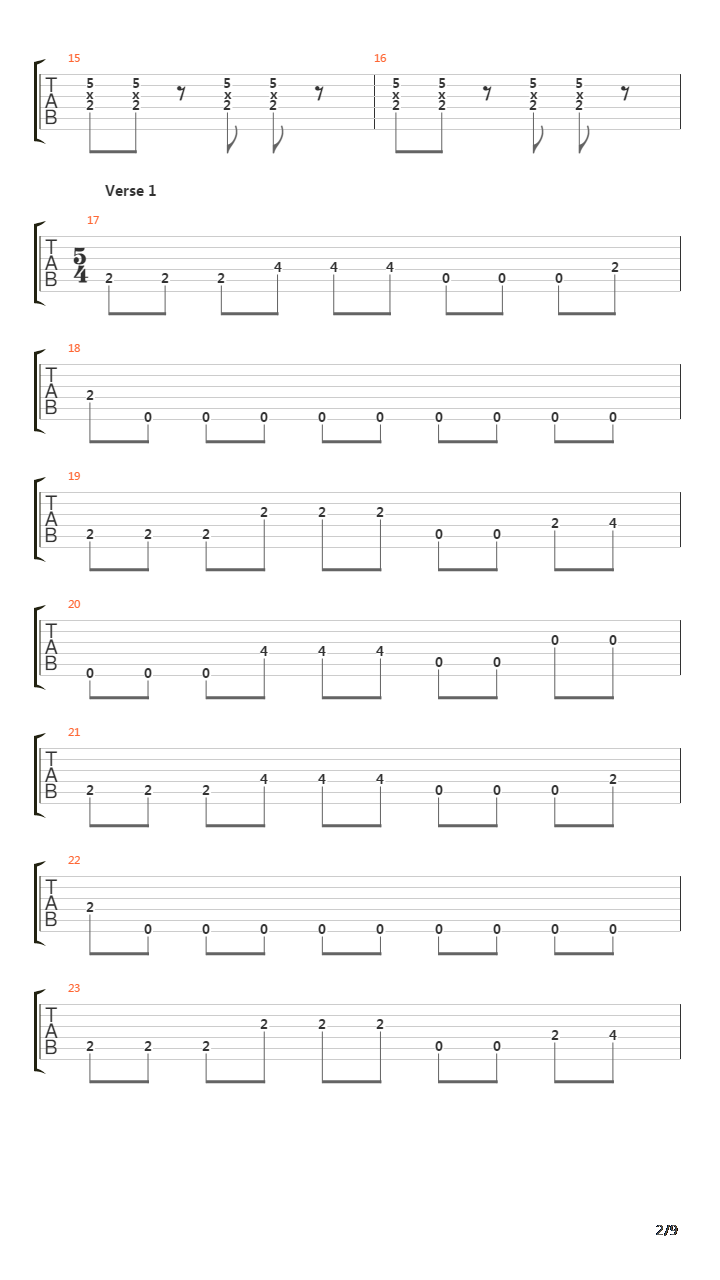 15
T
A
B
5 x 2 5 x 2 5 x 2 5 x 2

16
5 x 2 5 x 2 5 x 2 5 x 2

Verse 1

17
T
A
B
$\frac{5}{4}$
2 2 2 4 4 4 0 0 0 2

18
T
A
B
2 0 0 0 0 0 0 0 0 0

19
T
A
B
2 2 2 2 2 2 0 0 2 4

20
T
A
B
0 0 0 4 4 4 0 0 0 0

21
T
A
B
2 2 2 4 4 4 0 0 0 2

22
T
A
B
2 0 0 0 0 0 0 0 0 0

23
T
A
B
2 2 2 2 2 2 0 0 2 4

2/9